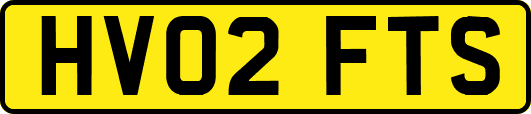 HV02 FTS